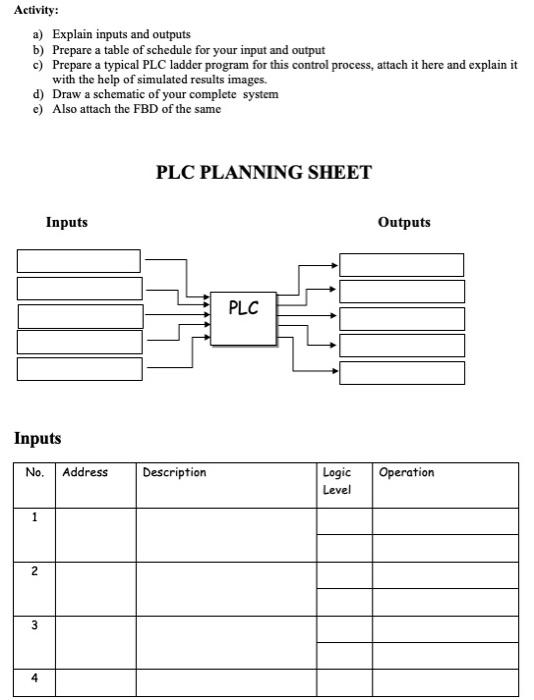 Activity:

a) Explain inputs and outputs
b) Prepare a table of schedule for your input and output
c) Prepare a typical PLC ladder program for this control process, attach it here and explain it with the help of simulated results images.
d) Draw a schematic of your complete system
e) Also attach the FBD of the same

PLC PLANNING SHEET

Inputs

Outputs

PLC

Inputs

| No. | Address | Description | Logic Level | Operation |
|---|---|---|---|---|
| 1 | | | | |
| | | | | |
| 2 | | | | |
| | | | | |
| 3 | | | | |
| | | | | |
| 4 | | | | |